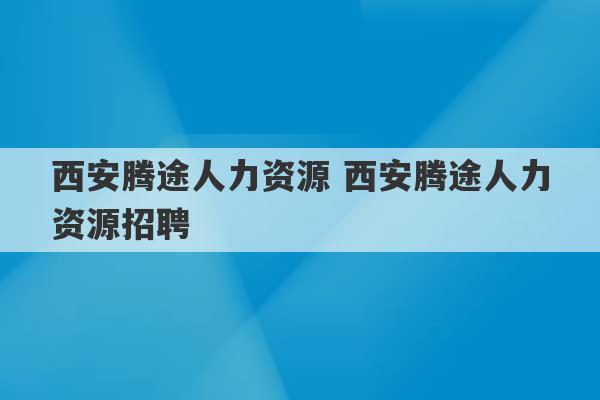 西安腾途人力资源 西安腾途人力资源招聘